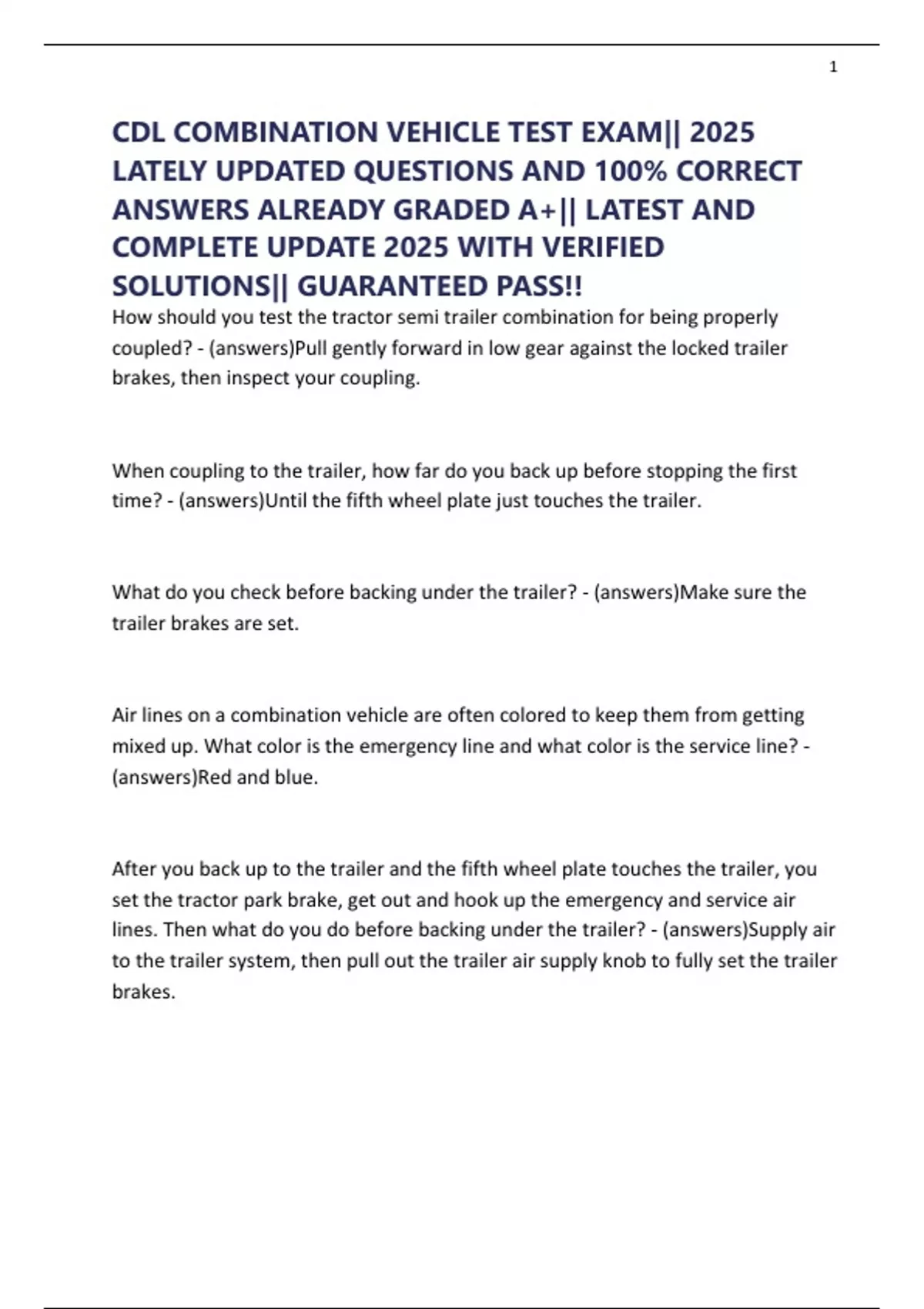 1

CDL COMBINATION VEHICLE TEST EXAM|| 2025 LATELY UPDATED QUESTIONS AND 100% CORRECT ANSWERS ALREADY GRADED A+|| LATEST AND COMPLETE UPDATE 2025 WITH VERIFIED SOLUTIONS|| GUARANTEED PASS!!

How should you test the tractor semi trailer combination for being properly coupled? - (answers)Pull gently forward in low gear against the locked trailer brakes, then inspect your coupling.

When coupling to the trailer, how far do you back up before stopping the first time? - (answers)Until the fifth wheel plate just touches the trailer.

What do you check before backing under the trailer? - (answers)Make sure the trailer brakes are set.

Air lines on a combination vehicle are often colored to keep them from getting mixed up. What color is the emergency line and what color is the service line? - (answers)Red and blue.

After you back up to the trailer and the fifth wheel plate touches the trailer, you set the tractor park brake, get out and hook up the emergency and service air lines. Then what do you do before backing under the trailer? - (answers)Supply air to the trailer system, then pull out the trailer air supply knob to fully set the trailer brakes.